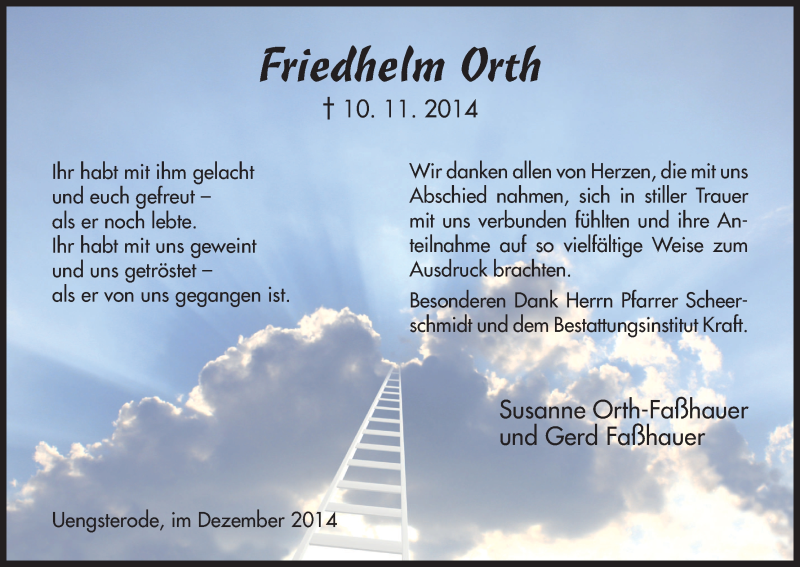 Friedhelm Orth

† 10. 11. 2014

Ihr habt mit ihm gelacht
und euch gefreut –
als er noch lebte.
Ihr habt mit uns geweint
und uns getröstet –
als er von uns gegangen ist.

Wir danken allen von Herzen, die mit uns Abschied nahmen, sich in stiller Trauer mit uns verbunden fühlten und ihre Anteilnahme auf so vielfältige Weise zum Ausdruck brachten.

Besonderen Dank Herrn Pfarrer Scheerschmidt und dem Bestattungsinstitut Kraft.

Susanne Orth-Faßhauer
und Gerd Faßhauer

Uengsterode, im Dezember 2014